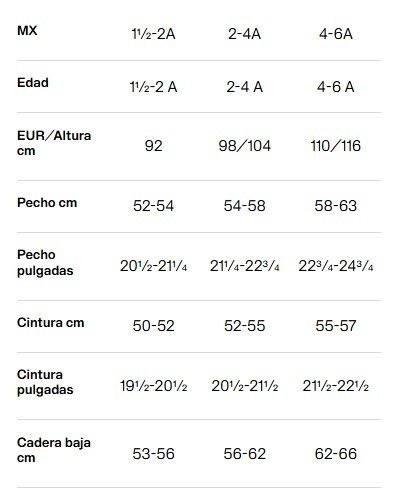 | MX | 1½-2A | 2-4A | 4-6A |
|---|---|---|---|
| Edad | 1½-2 A | 2-4 A | 4-6 A |
| EUR/Altura cm | 92 | 98/104 | 110/116 |
| Pecho cm | 52-54 | 54-58 | 58-63 |
| Pecho pulgadas | 20½-21¼ | 21¼-22¾ | 22¾-24¾ |
| Cintura cm | 50-52 | 52-55 | 55-57 |
| Cintura pulgadas | 19½-20½ | 20½-21½ | 21½-22½ |
| Cadera baja cm | 53-56 | 56-62 | 62-66 |